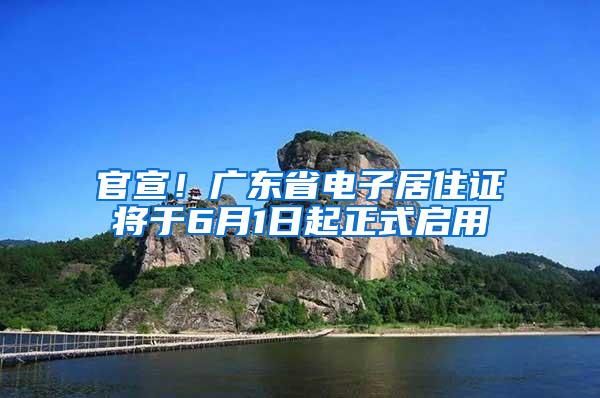 官宣！广东省电子居住证将于6月1日起正式启用